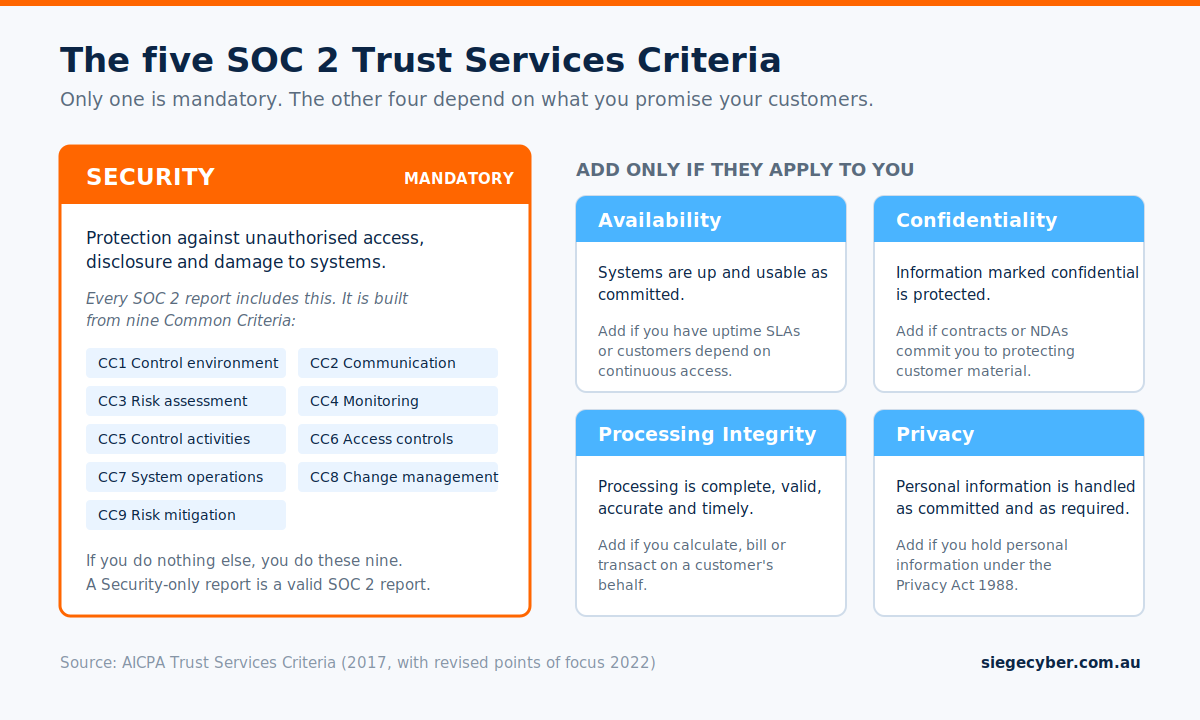 The five SOC 2 Trust Services Criteria

Only one is mandatory. The other four depend on what you promise your customers.

SECURITY

MANDATORY

Protection against unauthorised access, disclosure and damage to systems.

Every SOC 2 report includes this. It is built from nine Common Criteria:

CC1 Control environment

CC2 Communication

CC3 Risk assessment

CC4 Monitoring

CC5 Control activities

CC6 Access controls

CC7 System operations

CC8 Change management

CC9 Risk mitigation

If you do nothing else, you do these nine.
A Security-only report is a valid SOC 2 report.

ADD ONLY IF THEY APPLY TO YOU

Availability

Systems are up and usable as committed.

Add if you have uptime SLAs or customers depend on continuous access.

Confidentiality

Information marked confidential is protected.

Add if contracts or NDAs commit you to protecting customer material.

Processing Integrity

Processing is complete, valid, accurate and timely.

Add if you calculate, bill or transact on a customer's behalf.

Privacy

Personal information is handled as committed and as required.

Add if you hold personal information under the Privacy Act 1988.

Source: AICPA Trust Services Criteria (2017, with revised points of focus 2022)

siegecyber.com.au